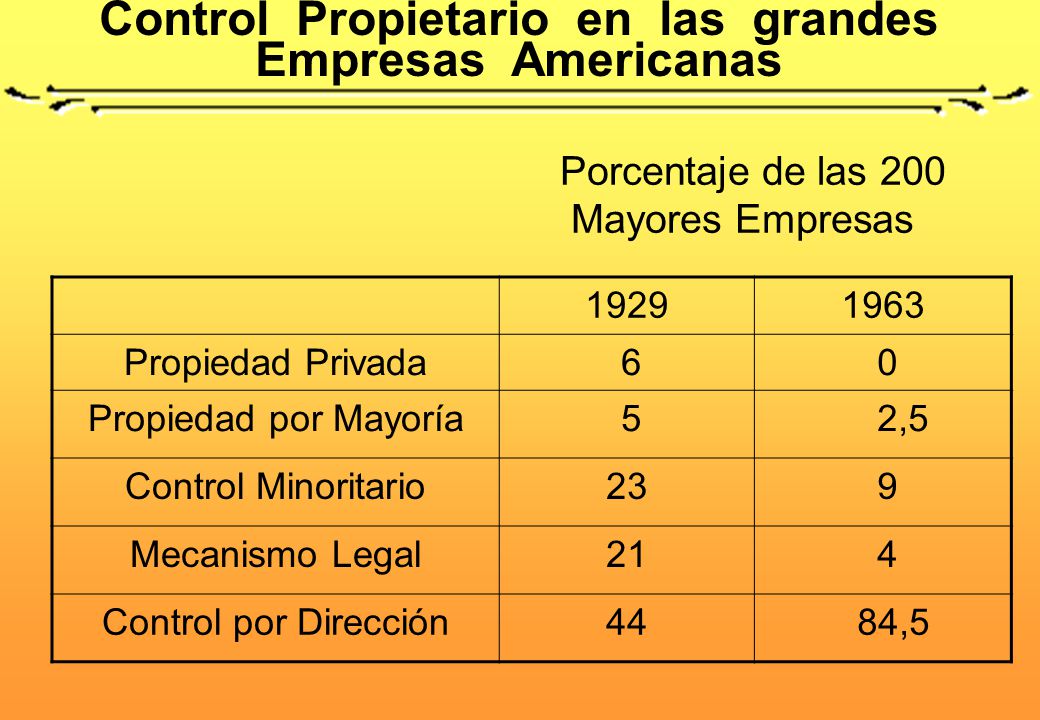 Control Propietario en las grandes Empresas Americanas

Porcentaje de las 200 Mayores Empresas

| | 1929 | 1963 |
|---|---|---|
| Propiedad Privada | 6 | 0 |
| Propiedad por Mayoría | 5 | 2,5 |
| Control Minoritario | 23 | 9 |
| Mecanismo Legal | 21 | 4 |
| Control por Dirección | 44 | 84,5 |